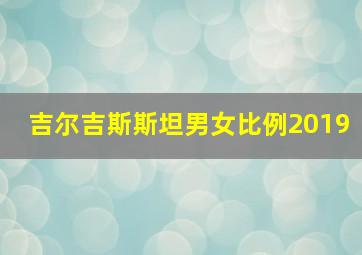 吉尔吉斯斯坦男女比例2019